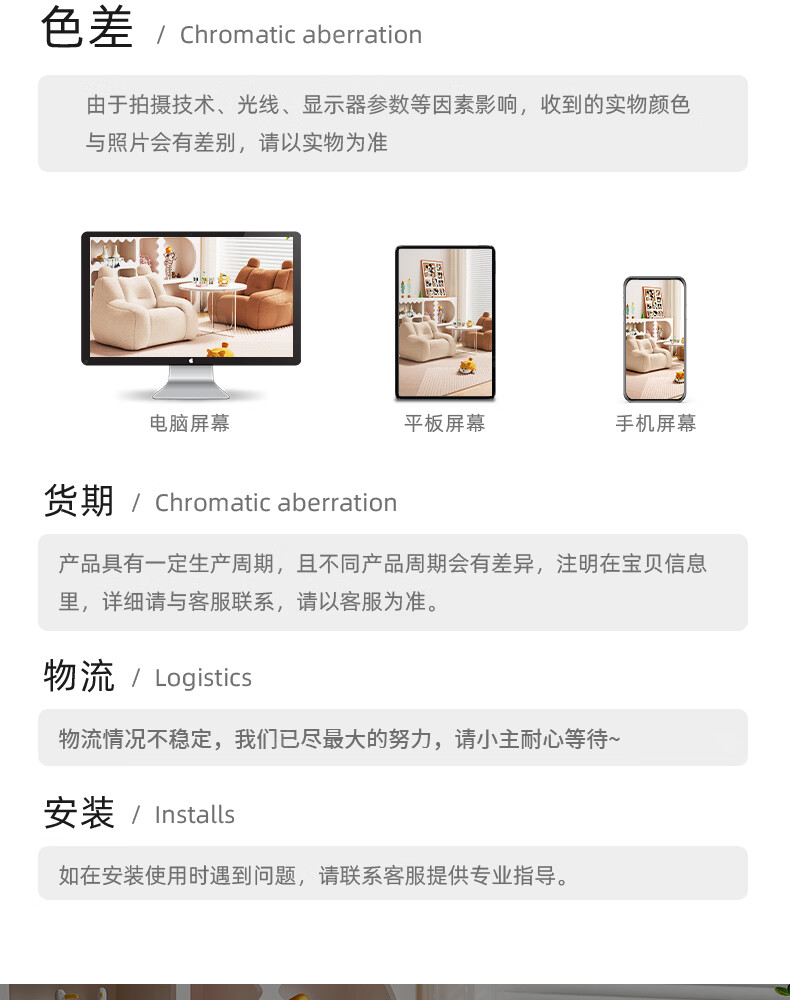 色差 / Chromatic aberration

由于拍摄技术、光线、显示器参数等因素影响，收到的实物颜色与照片会有差别，请以实物为准

电脑屏幕

平板屏幕

手机屏幕

货期 / Chromatic aberration

产品具有一定生产周期，且不同产品周期会有差异，注明在宝贝信息里，详细请与客服联系，请以客服为准。

物流 / Logistics

物流情况不稳定，我们已尽最大的努力，请小主耐心等待~

安装 / Installs

如在安装使用时遇到问题，请联系客服提供专业指导。